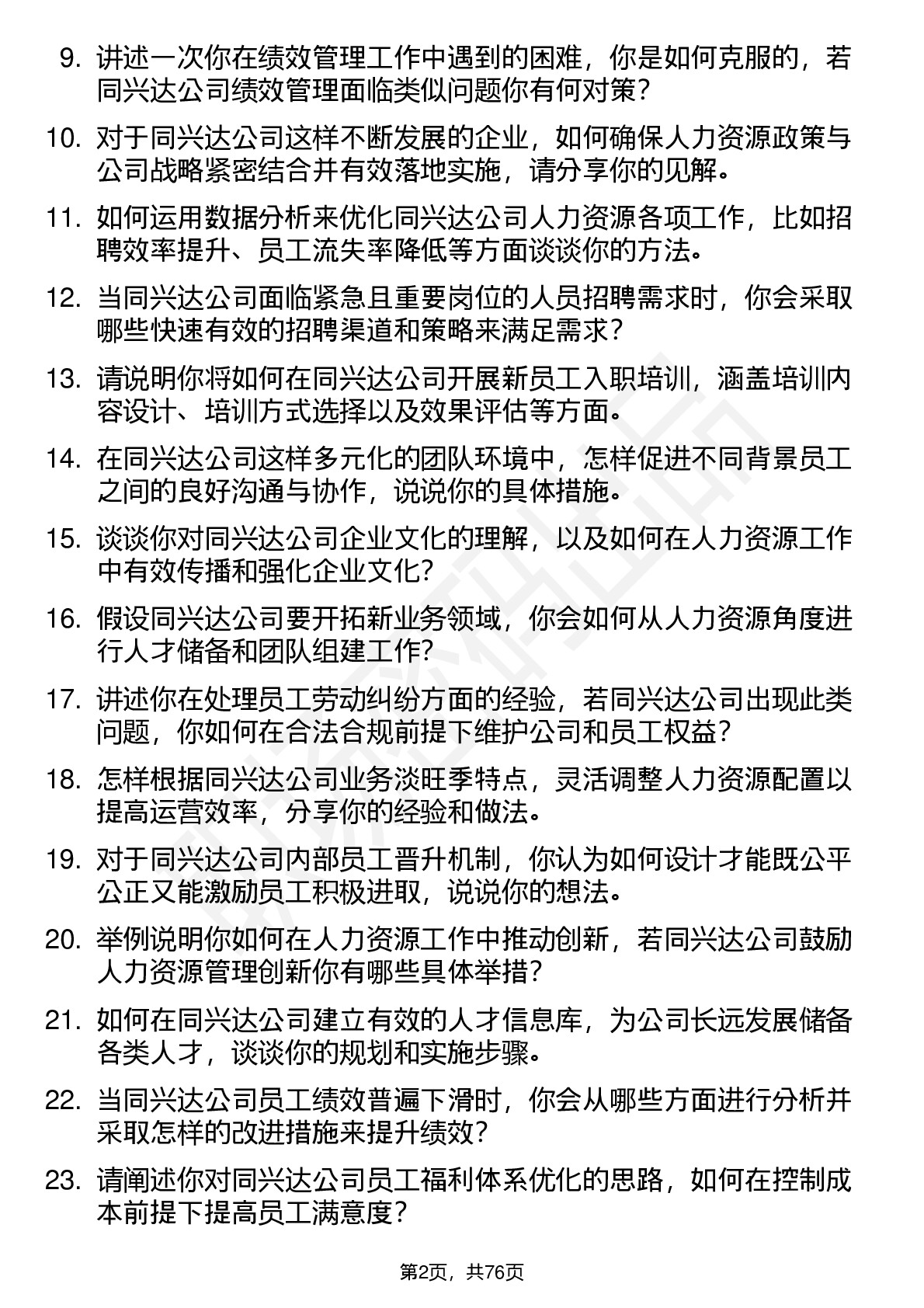 9. 讲述一次你在绩效管理工作中遇到的困难，你是如何克服的，若同兴达公司绩效管理面临类似问题你有何对策？

10. 对于同兴达公司这样不断发展的企业，如何确保人力资源政策与公司战略紧密结合并有效落地实施，请分享你的见解。

11. 如何运用数据分析来优化同兴达公司人力资源各项工作，比如招聘效率提升、员工流失率降低等方面谈谈你的方法。

12. 当同兴达公司面临紧急且重要岗位的人员招聘需求时，你会采取哪些快速有效的招聘渠道和策略来满足需求？

13. 请说明你将如何在同兴达公司开展新员工入职培训，涵盖培训内容设计、培训方式选择以及效果评估等方面。

14. 在同兴达公司这样多元化的团队环境中，怎样促进不同背景员工之间的良好沟通与协作，说说你的具体措施。

15. 谈谈你对同兴达公司企业文化的理解，以及如何在人力资源工作中有效传播和强化企业文化？

16. 假设同兴达公司要开拓新业务领域，你会如何从人力资源角度进行人才储备和团队组建工作？

17. 讲述你在处理员工劳动纠纷方面的经验，若同兴达公司出现此类问题，你如何在合法合规前提下维护公司和员工权益？

18. 怎样根据同兴达公司业务淡旺季特点，灵活调整人力资源配置以提高运营效率，分享你的经验和做法。

19. 对于同兴达公司内部员工晋升机制，你认为如何设计才能既公平公正又能激励员工积极进取，说说你的想法。

20. 举例说明你如何在人力资源工作中推动创新，若同兴达公司鼓励人力资源管理创新你有哪些具体举措？

21. 如何在同兴达公司建立有效的人才信息库，为公司长远发展储备各类人才，谈谈你的规划和实施步骤。

22. 当同兴达公司员工绩效普遍下滑时，你会从哪些方面进行分析并采取怎样的改进措施来提升绩效？

23. 请阐述你对同兴达公司员工福利体系优化的思路，如何在控制成本前提下提高员工满意度？

第2页，共76页